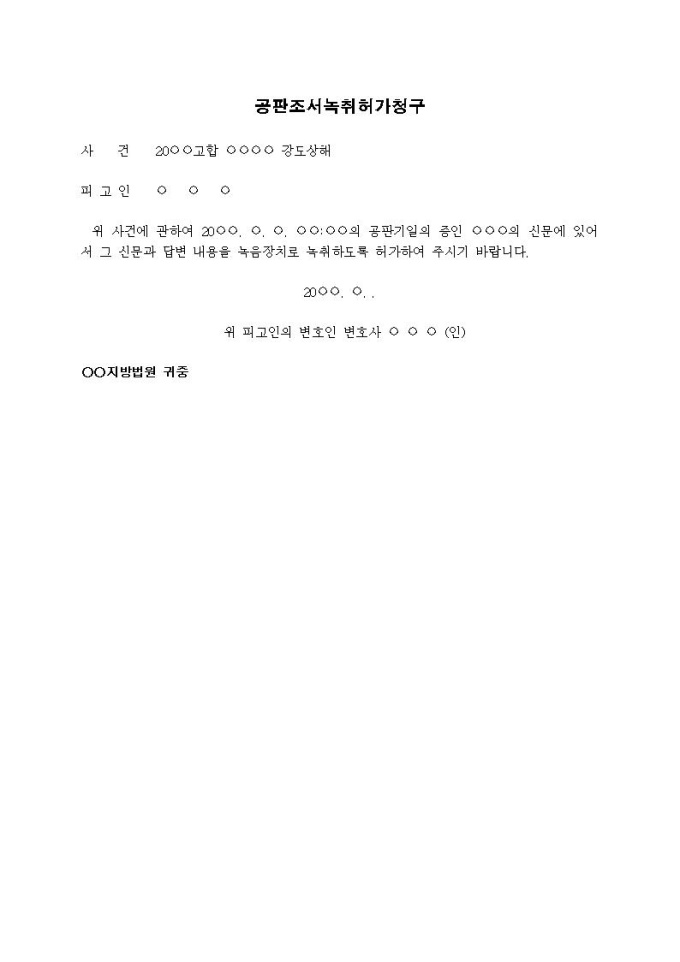 공판조서녹취허가청구

사 건 20○○고합 ○○○○ 강도상해

피 고 인 ○ ○ ○

위 사건에 관하여 20○○. ○. ○. ○○:○○의 공판기일의 증인 ○○○의 신문에 있어서 그 신문과 답변 내용을 녹음장치로 녹취하도록 허가하여 주시기 바랍니다.

20○○. ○. .

위 피고인의 변호인 변호사 ○ ○ ○ (인)

○○지방법원 귀중